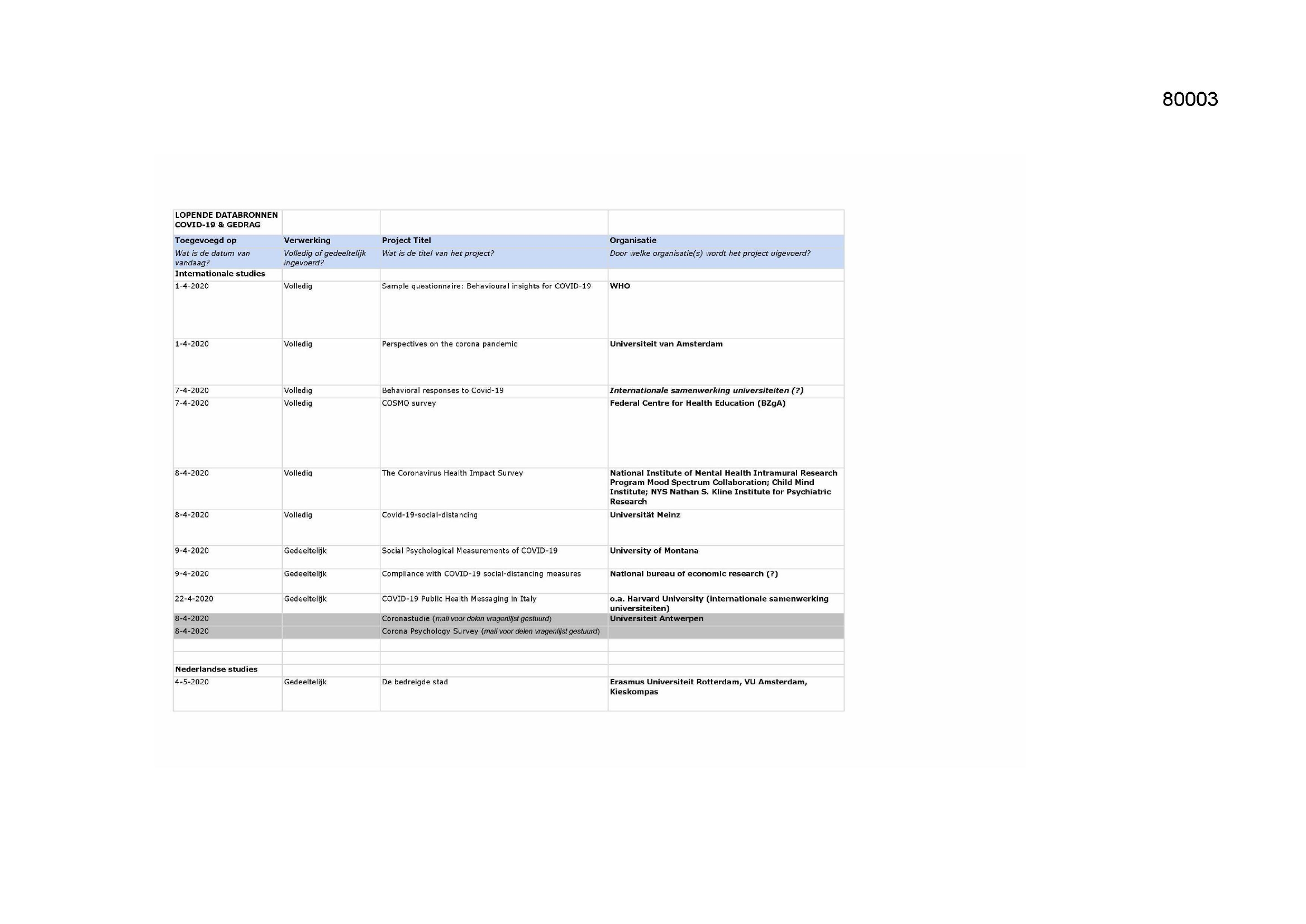 80003

| LOPENDE DATABRONNEN COVID-19 & GEDRAG | | | |
|---|---|---|---|
| Toegevoegd op | Verwerking | Project Titel | Organisatie |
| Wat is de datum van vandaag? | Volledig of gedeeltelijk ingevoerd? | Wat is de titel van het project? | Door welke organisatie(s) wordt het project uigevoerd? |
| Internationale studies | | | |
| 1-4-2020 | Volledig | Sample questionnaire: Behavioural insights for COVID-19 | WHO |
| 1-4-2020 | Volledig | Perspectives on the corona pandemic | Universiteit van Amsterdam |
| 7-4-2020 | Volledig | Behavioral responses to Covid-19 | Internationale samenwerking universiteiten (?) |
| 7-4-2020 | Volledig | COSMO survey | Federal Centre for Health Education (BZgA) |
| 8-4-2020 | Volledig | The Coronavirus Health Impact Survey | National Institute of Mental Health Intramural Research Program Mood Spectrum Collaboration; Child Mind Institute; NYS Nathan S. Kline Institute for Psychiatric Research |
| 8-4-2020 | Volledig | Covid-19-social-distancing | Universität Meinz |
| 9-4-2020 | Gedeeltelijk | Social Psychological Measurements of COVID-19 | University of Montana |
| 9-4-2020 | Gedeeltelijk | Compliance with COVID-19 social-distancing measures | National bureau of economic research (?) |
| 22-4-2020 | Gedeeltelijk | COVID-19 Public Health Messaging in Italy | o.a. Harvard University (internationale samenwerking universiteiten) |
| 8-4-2020 | | Coronastudie (mail voor delen vragenlijst gestuurd) | Universiteit Antwerpen |
| 8-4-2020 | | Corona Psychology Survey (mail voor delen vragenlijst gestuurd) | |
| | | | |
| | | | |
| Nederlandse studies | | | |
| 4-5-2020 | Gedeeltelijk | De bedreigde stad | Erasmus Universiteit Rotterdam, VU Amsterdam, Kieskompas |